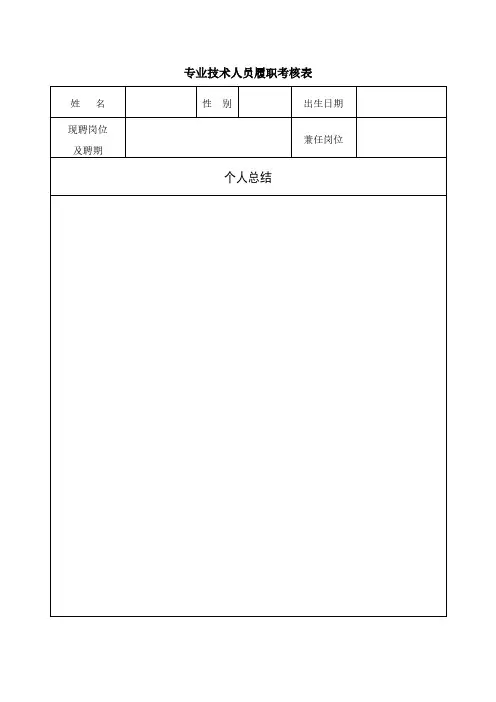 专业技术人员履职考核表

| 姓　名 | | 性　别 | | 出生日期 | |
|---|---|---|---|---|---|
| 现聘岗位及聘期 | | | | 兼任岗位 | |

个人总结